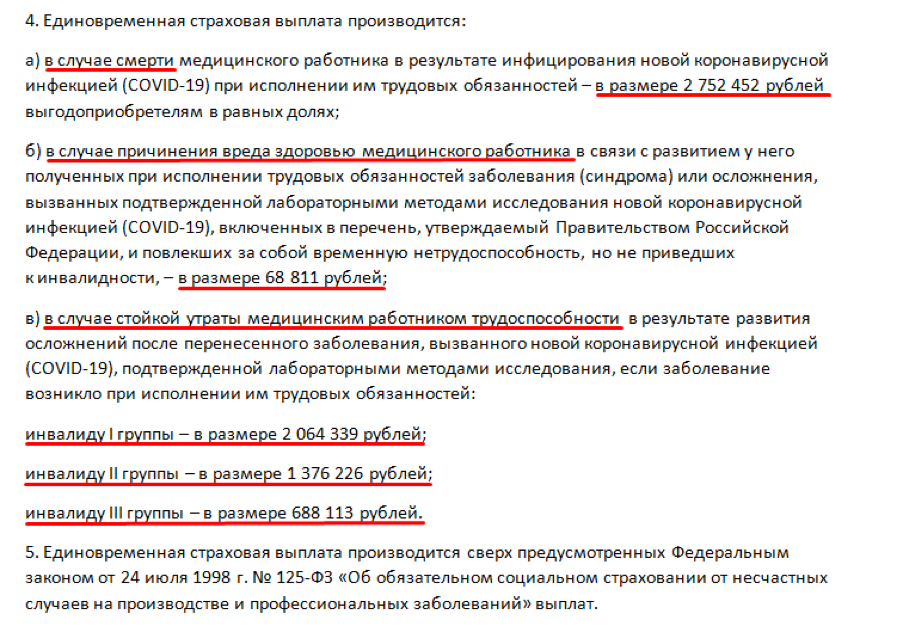 4. Единовременная страховая выплата производится:

а) в случае смерти медицинского работника в результате инфицирования новой коронавирусной инфекцией (COVID-19) при исполнении им трудовых обязанностей – в размере 2 752 452 рублей выгодоприобретелям в равных долях;

б) в случае причинения вреда здоровью медицинского работника в связи с развитием у него полученных при исполнении трудовых обязанностей заболевания (синдрома) или осложнения, вызванных подтвержденной лабораторными методами исследования новой коронавирусной инфекцией (COVID-19), включенных в перечень, утверждаемый Правительством Российской Федерации, и повлекших за собой временную нетрудоспособность, но не приведших к инвалидности, – в размере 68 811 рублей;

в) в случае стойкой утраты медицинским работником трудоспособности в результате развития осложнений после перенесенного заболевания, вызванного новой коронавирусной инфекцией (COVID-19), подтвержденной лабораторными методами исследования, если заболевание возникло при исполнении им трудовых обязанностей:

инвалиду I группы – в размере 2 064 339 рублей;

инвалиду II группы – в размере 1 376 226 рублей;

инвалиду III группы – в размере 688 113 рублей.

5. Единовременная страховая выплата производится сверх предусмотренных Федеральным законом от 24 июля 1998 г. № 125-ФЗ «Об обязательном социальном страховании от несчастных случаев на производстве и профессиональных заболеваний» выплат.